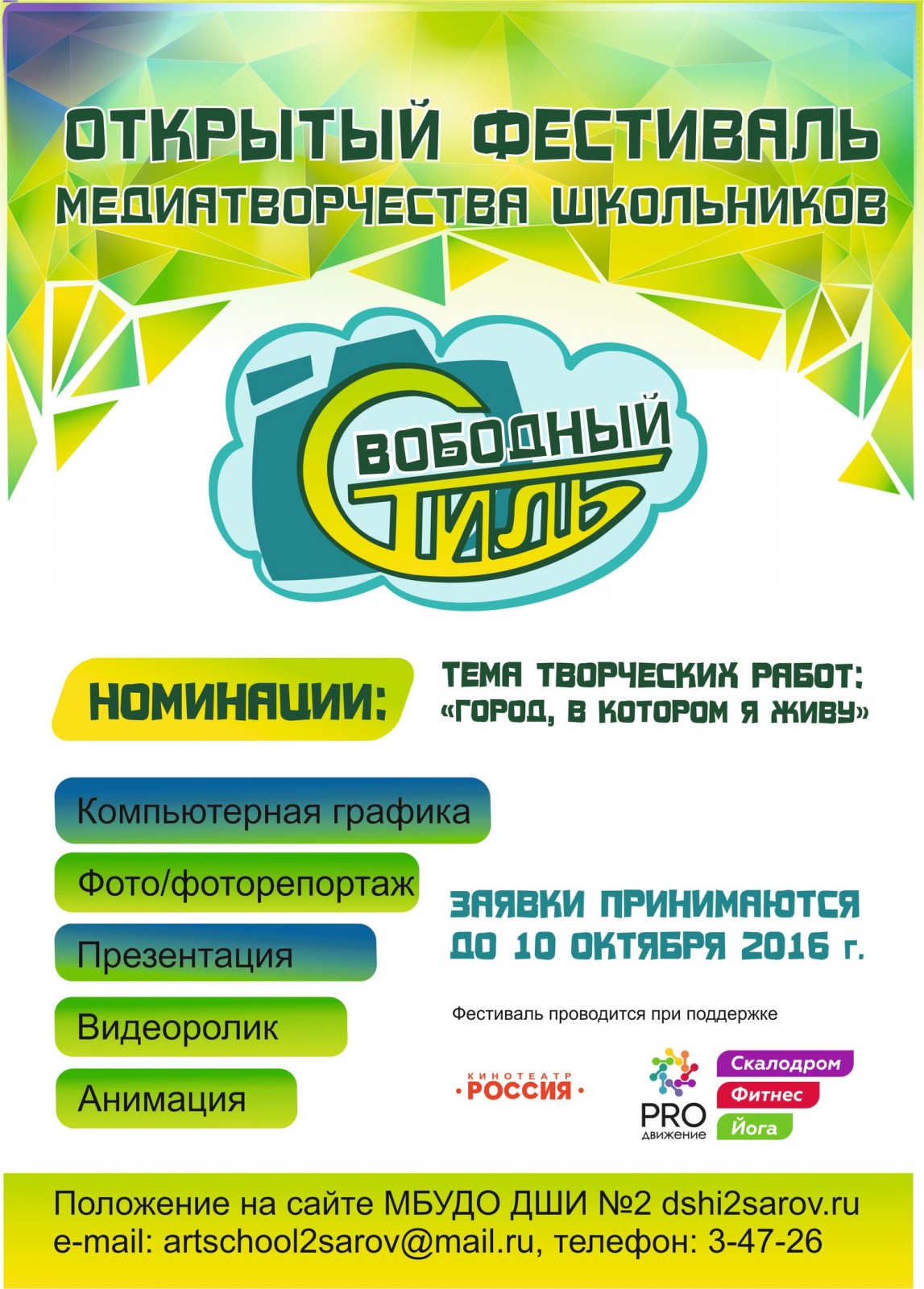 ОТКРЫТЫЙ ФЕСТИВАЛЬ
МЕДИАТВОРЧЕСТВА ШКОЛЬНИКОВ

СВОБОДНЫЙ СТИЛЬ

НОМИНАЦИИ:

ТЕМА ТВОРЧЕСКИХ РАБОТ:
«ГОРОД, В КОТОРОМ Я ЖИВУ»

Компьютерная графика
Фото/фоторепортаж
Презентация
Видеоролик
Анимация

ЗАЯВКИ ПРИНИМАЮТСЯ
ДО 10 ОКТЯБРЯ 2016 г.

Фестиваль проводится при поддержке

КИНОТЕАТР
РОССИЯ

PRO
движение

Скалодром
Фитнес
Йога

Положение на сайте МБУДО ДШИ №2 dshi2sarov.ru
e-mail: artschool2sarov@mail.ru, телефон: 3-47-26